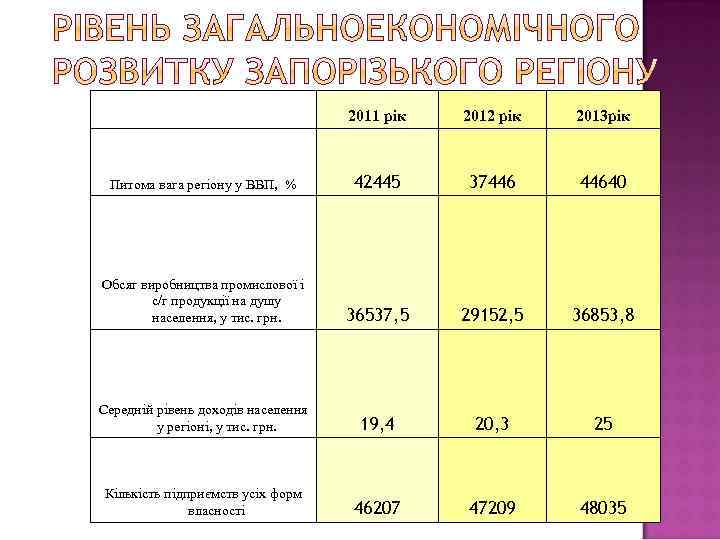 РІВЕНЬ ЗАГАЛЬНОЕКОНОМІЧНОГО РОЗВИТКУ ЗАПОРІЗЬКОГО РЕГІОНУ

|  | 2011 рік | 2012 рік | 2013рік |
|---|---|---|---|
| Питома вага регіону у ВВП, % | 42445 | 37446 | 44640 |
| Обсяг виробництва промислової і с/г продукції на душу населення, у тис. грн. | 36537,5 | 29152,5 | 36853,8 |
| Середній рівень доходів населення у регіоні, у тис. грн. | 19,4 | 20,3 | 25 |
| Кількість підприємств усіх форм власності | 46207 | 47209 | 48035 |